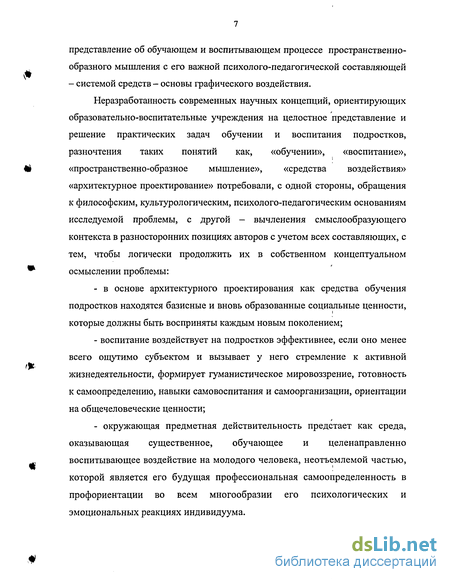 7

представление об обучающем и воспитывающем процессе пространственно-образного мышления с его важной психолого-педагогической составляющей – системой средств – основы графического воздействия.

Неразработанность современных научных концепций, ориентирующих образовательно-воспитательные учреждения на целостное представление и решение практических задач обучении и воспитания подростков, разночтения таких понятий как, «обучении», «воспитание», «пространственно-образное мышление», «средства воздействия» «архитектурное проектирование» потребовали, с одной стороны, обращения к философским, культурологическим, психолого-педагогическим основаниям исследуемой проблемы, с другой – вычленения смыслообразующего контекста в разносторонних позициях авторов с учетом всех составляющих, с тем, чтобы логически продолжить их в собственном концептуальном осмыслении проблемы:

- в основе архитектурного проектирования как средства обучения подростков находятся базисные и вновь образованные социальные ценности, которые должны быть восприняты каждым новым поколением;

- воспитание воздействует на подростков эффективнее, если оно менее всего ощутимо субъектом и вызывает у него стремление к активной жизнедеятельности, формирует гуманистическое мировоззрение, готовность к самоопределению, навыки самовоспитания и самоорганизации, ориентации на общечеловеческие ценности;

- окружающая предметная действительность предстает как среда, оказывающая существенное, обучающее и целенаправленно воспитывающее воздействие на молодого человека, неотъемлемой частью, которой является его будущая профессиональная самоопределенность в профориентации во всем многообразии его психологических и эмоциональных реакциях индивидуума.

dsLib.net
библиотека диссертаций